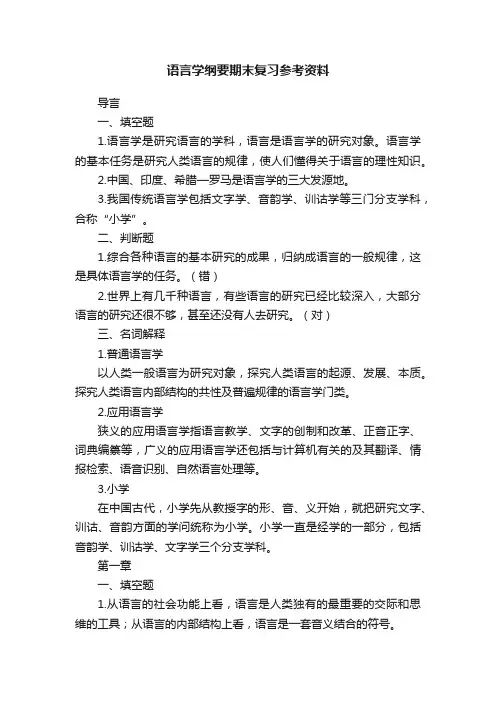 语言学纲要期末复习参考资料

导言

一、填空题

1.语言学是研究语言的学科，语言是语言学的研究对象。语言学的基本任务是研究人类语言的规律，使人们懂得关于语言的理性知识。

2.中国、印度、希腊—罗马是语言学的三大发源地。

3.我国传统语言学包括文字学、音韵学、训诂学等三门分支学科，合称“小学”。

二、判断题

1.综合各种语言的基本研究的成果，归纳成语言的一般规律，这是具体语言学的任务。（错）

2.世界上有几千种语言，有些语言的研究已经比较深入，大部分语言的研究还很不够，甚至还没有人去研究。（对）

三、名词解释

1.普通语言学

以人类一般语言为研究对象，探究人类语言的起源、发展、本质。探究人类语言内部结构的共性及普遍规律的语言学门类。

2.应用语言学

狭义的应用语言学指语言教学、文字的创制和改革、正音正字、词典编纂等，广义的应用语言学还包括与计算机有关的及其翻译、情报检索、语音识别、自然语言处理等。

3.小学

在中国古代，小学先从教授字的形、音、义开始，就把研究文字、训诂、音韵方面的学问统称为小学。小学一直是经学的一部分，包括音韵学、训诂学、文字学三个分支学科。

第一章

一、填空题

1.从语言的社会功能上看，语言是人类独有的最重要的交际和思维的工具；从语言的内部结构上看，语言是一套音义结合的符号。